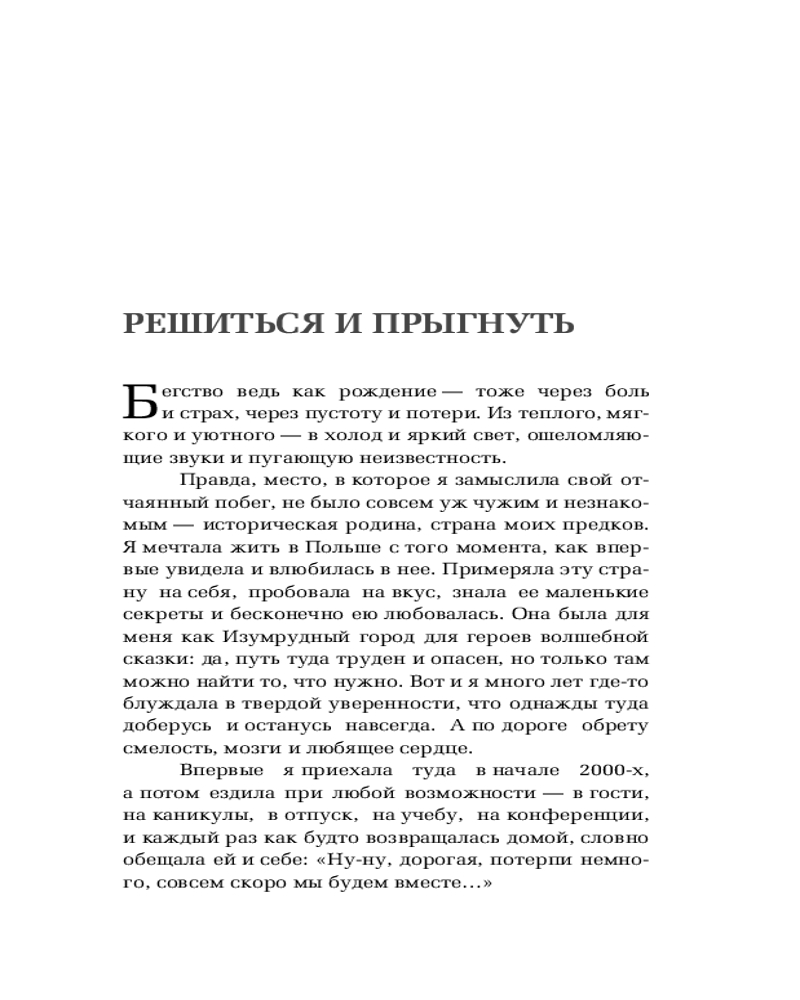 РЕШИТЬСЯ И ПРЫГНУТЬ

Бегство ведь как рождение — тоже через боль и страх, через пустоту и потери. Из теплого, мягкого и уютного — в холод и яркий свет, ошеломляющие звуки и пугающую неизвестность.

Правда, место, в которое я замыслила свой отчаянный побег, не было совсем уж чужим и незнакомым — историческая родина, страна моих предков. Я мечтала жить в Польше с того момента, как впервые увидела и влюбилась в нее. Примеряла эту страну на себя, пробовала на вкус, знала ее маленькие секреты и бесконечно ею любовалась. Она была для меня как Изумрудный город для героев волшебной сказки: да, путь туда труден и опасен, но только там можно найти то, что нужно. Вот и я много лет где-то блуждала в твердой уверенности, что однажды туда доберусь и останусь навсегда. А по дороге обрету смелость, мозги и любящее сердце.

Впервые я приехала туда в начале 2000-х, а потом ездила при любой возможности — в гости, на каникулы, в отпуск, на учебу, на конференции, и каждый раз как будто возвращалась домой, словно обещала ей и себе: «Ну-ну, дорогая, потерпи немного, совсем скоро мы будем вместе…»